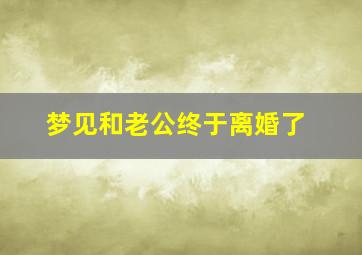 梦见和老公终于离婚了